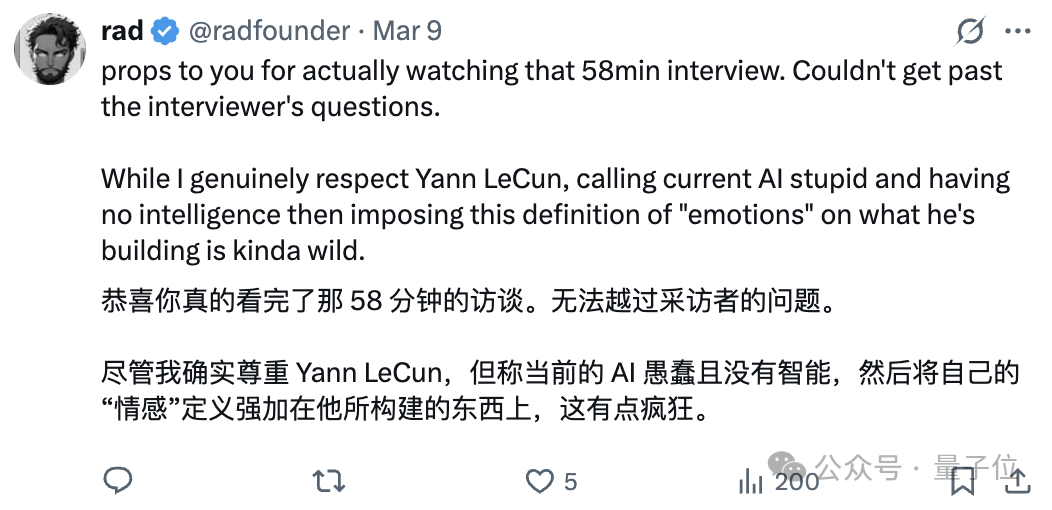 rad @radfounder · Mar 9

props to you for actually watching that 58min interview. Couldn't get past the interviewer's questions.

While I genuinely respect Yann LeCun, calling current AI stupid and having no intelligence then imposing this definition of "emotions" on what he's building is kinda wild.

恭喜你真的看完了那 58 分钟的访谈。无法越过采访者的问题。

尽管我确实尊重 Yann LeCun，但称当前的 AI 愚蠢且没有智能，然后将自己的“情感”定义强加在他所构建的东西上，这有点疯狂。

5 200

公众号 · 量子位